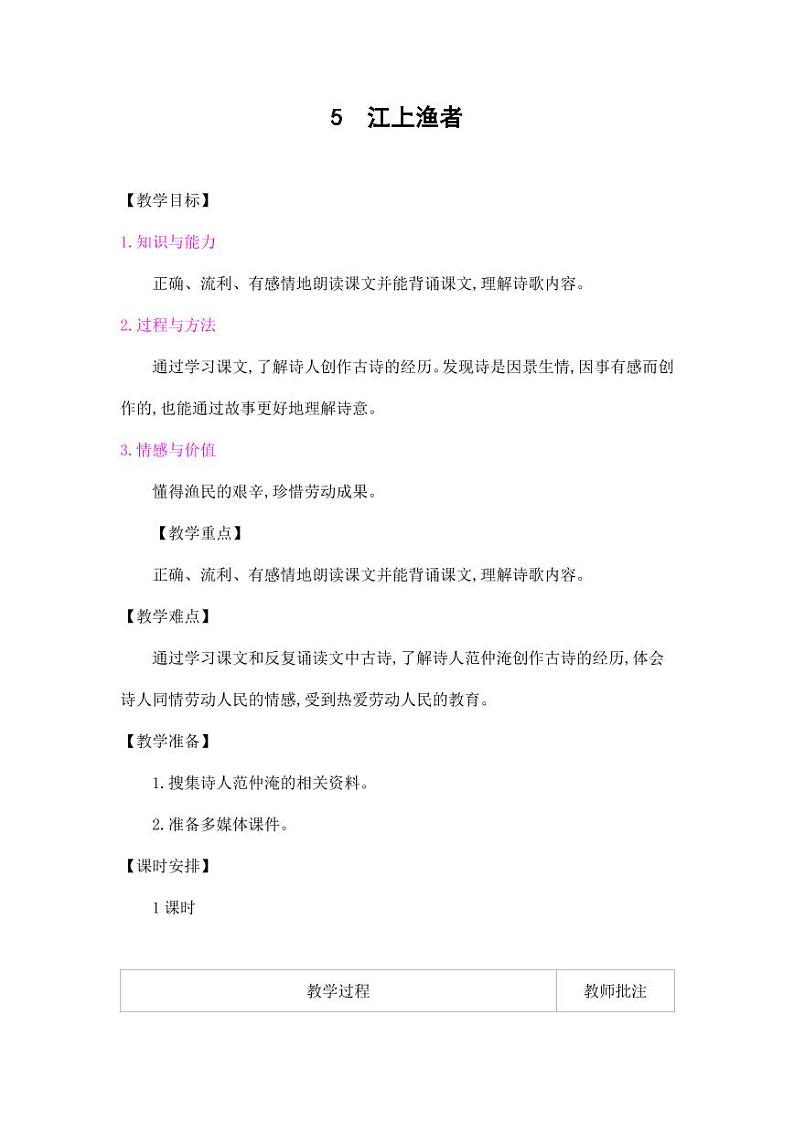 5　江上渔者

【教学目标】

1. 知识与能力

正确、流利、有感情地朗读课文并能背诵课文，理解诗歌内容。

2. 过程与方法

通过学习课文，了解诗人创作古诗的经历。发现诗是因景生情，因事有感而创作的，也能通过故事更好地理解诗意。

3. 情感与价值

懂得渔民的艰辛，珍惜劳动成果。

【教学重点】

正确、流利、有感情地朗读课文并能背诵课文，理解诗歌内容。

【教学难点】

通过学习课文和反复诵读文中古诗，了解诗人范仲淹创作古诗的经历，体会诗人同情劳动人民的情感，受到热爱劳动人民的教育。

【教学准备】

1. 搜集诗人范仲淹的相关资料。

2. 准备多媒体课件。

【课时安排】

1 课时

| 教学过程 | 教师批注 |
|---|---|